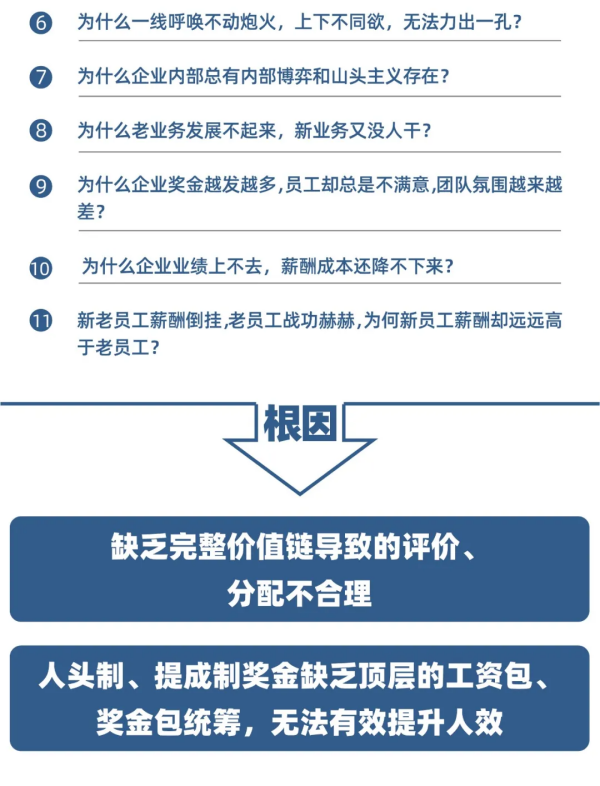 6 为什么一线呼唤不动炮火，上下不同欲，无法力出一孔？

7 为什么企业内部总有内部博弈和山头主义存在？

8 为什么老业务发展不起来，新业务又没人干？

9 为什么企业奖金越发越多，员工却总是不满意，团队氛围越来越差？

10 为什么企业业绩上不去，薪酬成本还降不下来？

11 新老员工薪酬倒挂，老员工战功赫赫，为何新员工薪酬却远远高于老员工？

根因

缺乏完整价值链导致的评价、分配不合理

人头制、提成制奖金缺乏顶层的工资包、奖金包统筹，无法有效提升人效